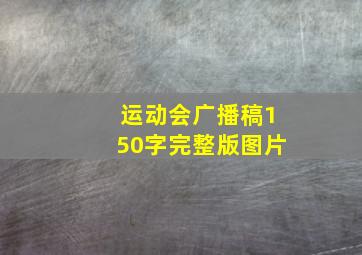 运动会广播稿150字完整版图片